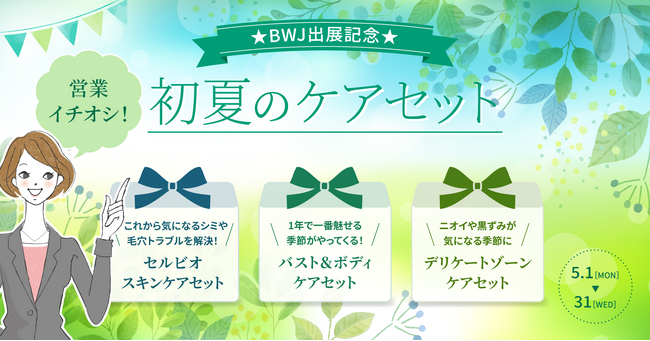 ★BWJ出展記念★

営業イチオシ!

初夏のケアセット

これから気になるシミや毛穴トラブルを解決!
セルビオ
スキンケアセット

1年で一番魅せる季節がやってくる!
バスト&ボディ
ケアセット

ニオイや黒ずみが気になる季節に
デリケートゾーン
ケアセット

5.1[MON]
▼
31[WED]